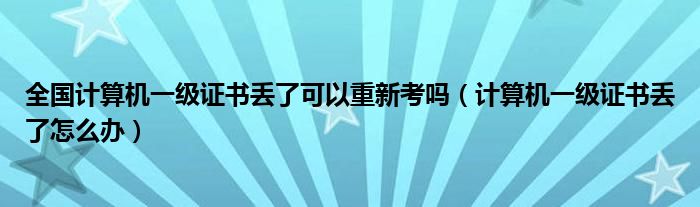 全国计算机一级证书丢了可以重新考吗（计算机一级证书丢了怎么办）